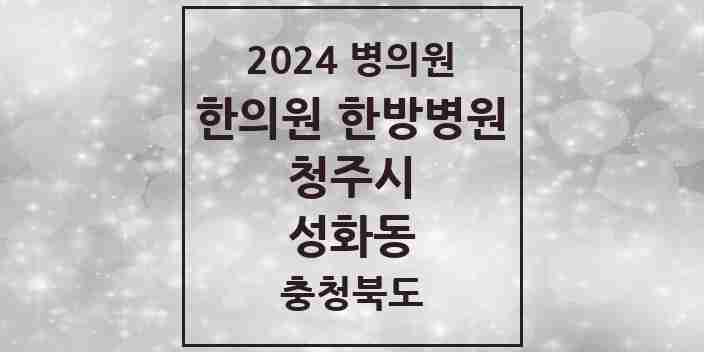 2024 병의원
한의원 한방병원
청주시
성화동
충청북도